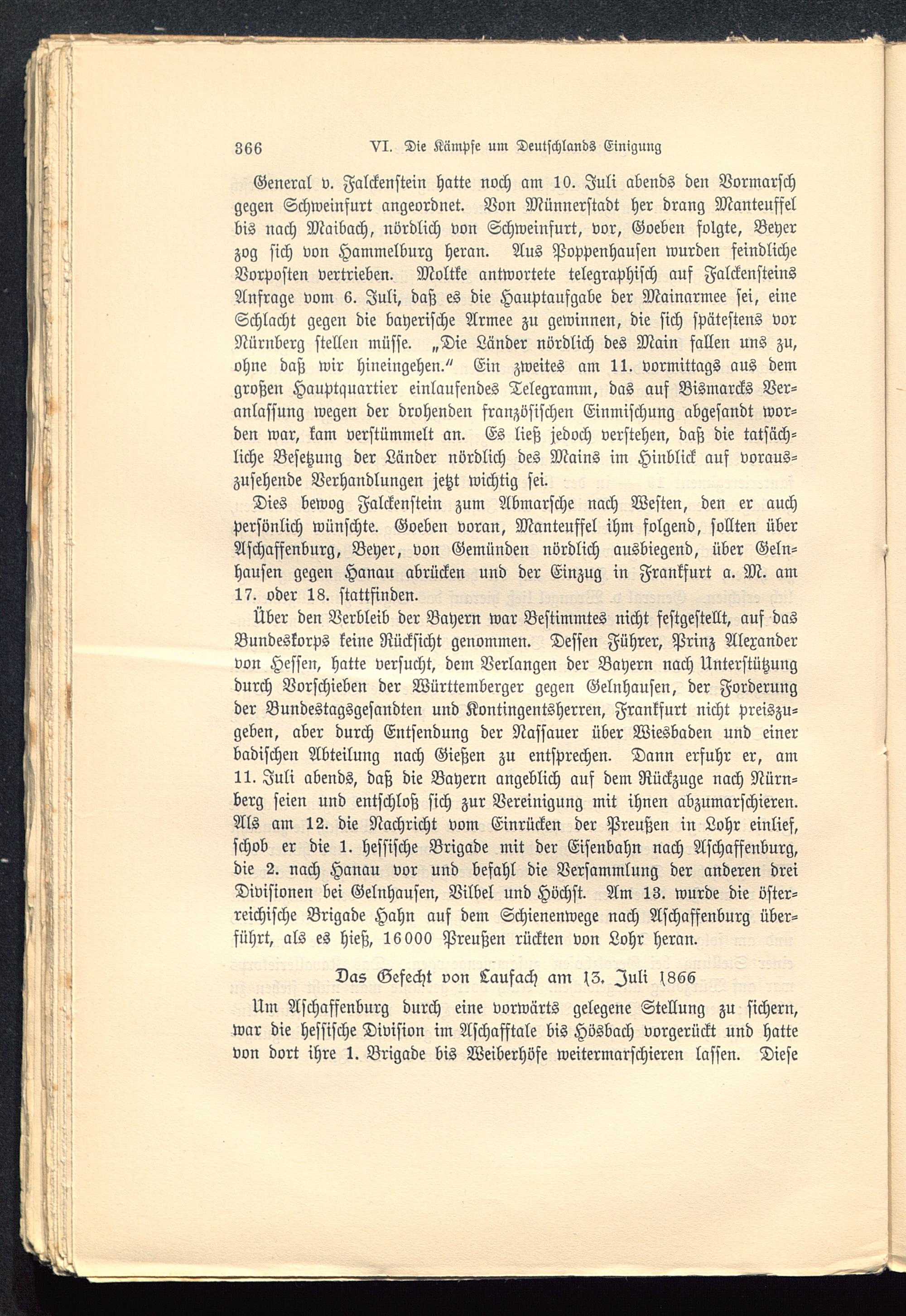 366 VI. Die Kämpfe um Deutschlands Einigung

General v. Falckenstein hatte noch am 10. Juli abends den Vormarsch gegen Schweinfurt angeordnet. Von Münnerstadt her drang Manteuffel bis nach Maibach, nördlich von Schweinfurt, vor, Goeben folgte, Beyer zog sich von Hammelburg heran. Aus Poppenhausen wurden feindliche Vorposten vertrieben. Moltke antwortete telegraphisch auf Falckensteins Anfrage vom 6. Juli, daß es die Hauptaufgabe der Mainarmee sei, eine Schlacht gegen die bayerische Armee zu gewinnen, die sich spätestens vor Nürnberg stellen müsse. „Die Länder nördlich des Main fallen uns zu, ohne daß wir hineingehen." Ein zweites am 11. vormittags aus dem großen Hauptquartier einlaufendes Telegramm, das auf Bismarcks Veranlassung wegen der drohenden französischen Einmischung abgesandt worden war, kam verstümmelt an. Es ließ jedoch verstehen, daß die tatsächliche Besetzung der Länder nördlich des Mains im Hinblick auf vorauszusehende Verhandlungen jetzt wichtig sei.

Dies bewog Falckenstein zum Abmarsche nach Westen, den er auch persönlich wünschte. Goeben voran, Manteuffel ihm folgend, sollten über Aschaffenburg, Beyer, von Gemünden nördlich ausbiegend, über Gelnhausen gegen Hanau abrücken und der Einzug in Frankfurt a. M. am 17. oder 18. stattfinden.

Über den Verbleib der Bayern war Bestimmtes nicht festgestellt, auf das Bundeskorps keine Rücksicht genommen. Dessen Führer, Prinz Alexander von Hessen, hatte versucht, dem Verlangen der Bayern nach Unterstützung durch Vorschieben der Württemberger gegen Gelnhausen, der Forderung der Bundestagsgesandten und Kontingentsherren, Frankfurt nicht preiszugeben, aber durch Entsendung der Nassauer über Wiesbaden und einer badischen Abteilung nach Gießen zu entsprechen. Dann erfuhr er, am 11. Juli abends, daß die Bayern angeblich auf dem Rückzuge nach Nürnberg seien und entschloß sich zur Vereinigung mit ihnen abzumarschieren. Als am 12. die Nachricht vom Einrücken der Preußen in Lohr einlief, schob er die 1. hessische Brigade mit der Eisenbahn nach Aschaffenburg, die 2. nach Hanau vor und befahl die Versammlung der anderen drei Divisionen bei Gelnhausen, Vilbel und Höchst. Am 13. wurde die österreichische Brigade Hahn auf dem Schienenwege nach Aschaffenburg überführt, als es hieß, 16000 Preußen rückten von Lohr heran.

Das Gefecht von Laufach am 13. Juli 1866

Um Aschaffenburg durch eine vorwärts gelegene Stellung zu sichern, war die hessische Division im Aschafftale bis Hösbach vorgerückt und hatte von dort ihre 1. Brigade bis Weiberhöfe weitermarschieren lassen. Diese